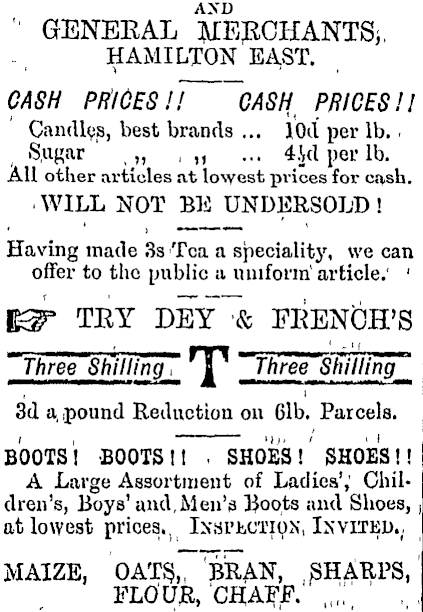 AND
GENERAL MERCHANTS,
HAMILTON EAST.

CASH PRICES!! CASH PRICES!!

Candles, best brands ... 10d per lb.
Sugar ,, ,, ... 4½d per lb.
All other articles at lowest prices for cash.

WILL NOT BE UNDERSOLD!

Having made 3s Tea a speciality, we can offer to the public a uniform article.

TRY DEY & FRENCH'S

Three Shilling T Three Shilling

3d a pound Reduction on 6lb. Parcels.

BOOTS! BOOTS!! SHOES! SHOES!!
A Large Assortment of Ladies', Children's, Boys' and Men's Boots and Shoes, at lowest prices. INSPECTION INVITED.

MAIZE, OATS, BRAN, SHARPS, FLOUR, CHAFF.